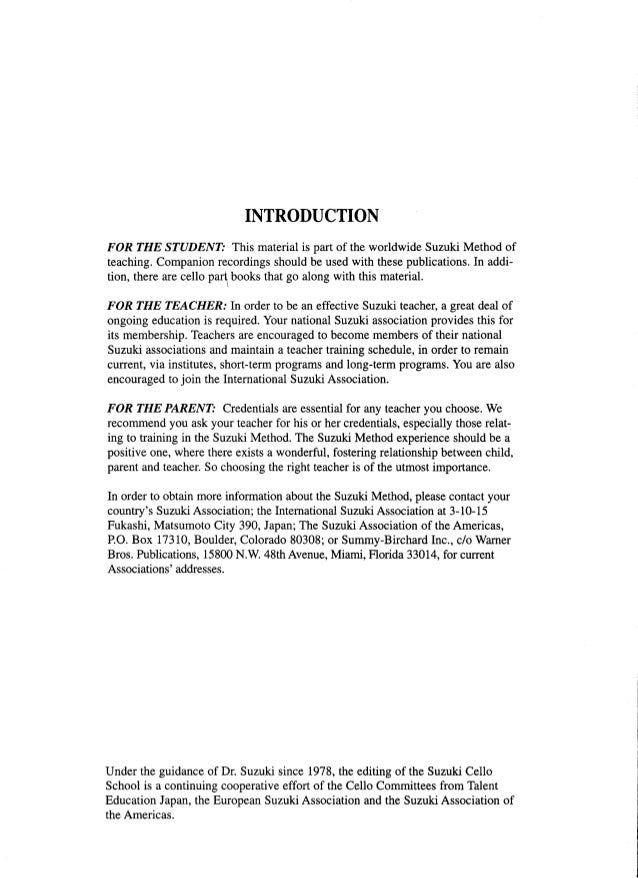 INTRODUCTION

FOR THE STUDENT: This material is part of the worldwide Suzuki Method of teaching. Companion recordings should be used with these publications. In addition, there are cello part books that go along with this material.

FOR THE TEACHER: In order to be an effective Suzuki teacher, a great deal of ongoing education is required. Your national Suzuki association provides this for its membership. Teachers are encouraged to become members of their national Suzuki associations and maintain a teacher training schedule, in order to remain current, via institutes, short-term programs and long-term programs. You are also encouraged to join the International Suzuki Association.

FOR THE PARENT: Credentials are essential for any teacher you choose. We recommend you ask your teacher for his or her credentials, especially those relating to training in the Suzuki Method. The Suzuki Method experience should be a positive one, where there exists a wonderful, fostering relationship between child, parent and teacher. So choosing the right teacher is of the utmost importance.

In order to obtain more information about the Suzuki Method, please contact your country's Suzuki Association; the International Suzuki Association at 3-10-15 Fukashi, Matsumoto City 390, Japan; The Suzuki Association of the Americas, P.O. Box 17310, Boulder, Colorado 80308; or Summy-Birchard Inc., c/o Warner Bros. Publications, 15800 N.W. 48th Avenue, Miami, Florida 33014, for current Associations' addresses.

Under the guidance of Dr. Suzuki since 1978, the editing of the Suzuki Cello School is a continuing cooperative effort of the Cello Committees from Talent Education Japan, the European Suzuki Association and the Suzuki Association of the Americas.